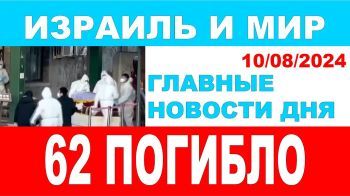 ИЗРАИЛЬ И МИР

10/08/2024

ГЛАВНЫЕ НОВОСТИ ДНЯ

62 ПОГИБЛО